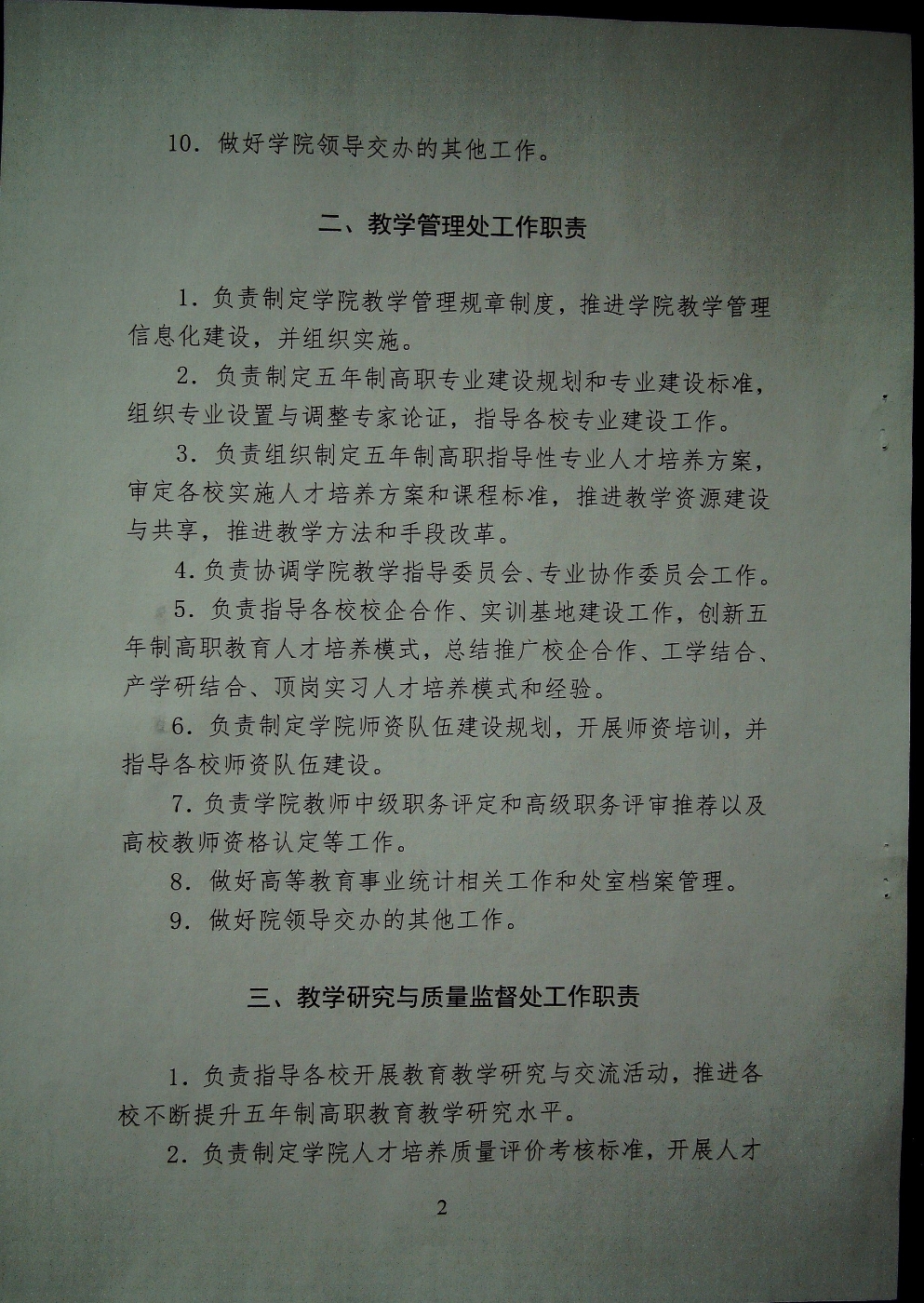 10．做好学院领导交办的其他工作。

二、教学管理处工作职责

1．负责制定学院教学管理规章制度，推进学院教学管理信息化建设，并组织实施。

2．负责制定五年制高职专业建设规划和专业建设标准，组织专业设置与调整专家论证，指导各校专业建设工作。

3．负责组织制定五年制高职指导性专业人才培养方案，审定各校实施人才培养方案和课程标准，推进教学资源建设与共享，推进教学方法和手段改革。

4.负责协调学院教学指导委员会、专业协作委员会工作。

5．负责指导各校校企合作、实训基地建设工作，创新五年制高职教育人才培养模式，总结推广校企合作、工学结合、产学研结合、顶岗实习人才培养模式和经验。

6．负责制定学院师资队伍建设规划，开展师资培训，并指导各校师资队伍建设。

7.负责学院教师中级职务评定和高级职务评审推荐以及高校教师资格认定等工作。

8．做好高等教育事业统计相关工作和处室档案管理。

9．做好院领导交办的其他工作。

三、教学研究与质量监督处工作职责

1．负责指导各校开展教育教学研究与交流活动，推进各校不断提升五年制高职教育教学研究水平。

2．负责制定学院人才培养质量评价考核标准，开展人才

2